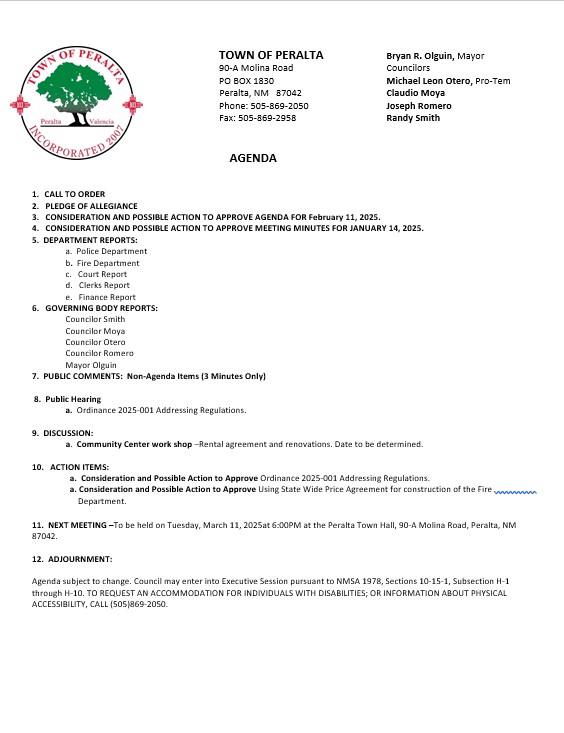 TOWN OF PERALTA
Peralta Valencia
INCORPORATED 2007

TOWN OF PERALTA
90-A Molina Road
PO BOX 1830
Peralta, NM 87042
Phone: 505-869-2050
Fax: 505-869-2958

Bryan R. Olguin, Mayor
Councilors
Michael Leon Otero, Pro-Tem
Claudio Moya
Joseph Romero
Randy Smith

AGENDA

1. CALL TO ORDER
2. PLEDGE OF ALLEGIANCE
3. CONSIDERATION AND POSSIBLE ACTION TO APPROVE AGENDA FOR February 11, 2025.
4. CONSIDERATION AND POSSIBLE ACTION TO APPROVE MEETING MINUTES FOR JANUARY 14, 2025.
5. DEPARTMENT REPORTS:
a. Police Department
b. Fire Department
c. Court Report
d. Clerks Report
e. Finance Report
6. GOVERNING BODY REPORTS:
Councilor Smith
Councilor Moya
Councilor Otero
Councilor Romero
Mayor Olguin
7. PUBLIC COMMENTS: Non-Agenda Items (3 Minutes Only)

8. Public Hearing
a. Ordinance 2025-001 Addressing Regulations.

9. DISCUSSION:
a. Community Center work shop –Rental agreement and renovations. Date to be determined.

10. ACTION ITEMS:
a. Consideration and Possible Action to Approve Ordinance 2025-001 Addressing Regulations.
a. Consideration and Possible Action to Approve Using State Wide Price Agreement for construction of the Fire Department.

11. NEXT MEETING –To be held on Tuesday, March 11, 2025at 6:00PM at the Peralta Town Hall, 90-A Molina Road, Peralta, NM 87042.

12. ADJOURNMENT:

Agenda subject to change. Council may enter into Executive Session pursuant to NMSA 1978, Sections 10-15-1, Subsection H-1 through H-10. TO REQUEST AN ACCOMMODATION FOR INDIVIDUALS WITH DISABILITIES; OR INFORMATION ABOUT PHYSICAL ACCESSIBILITY, CALL (505)869-2050.